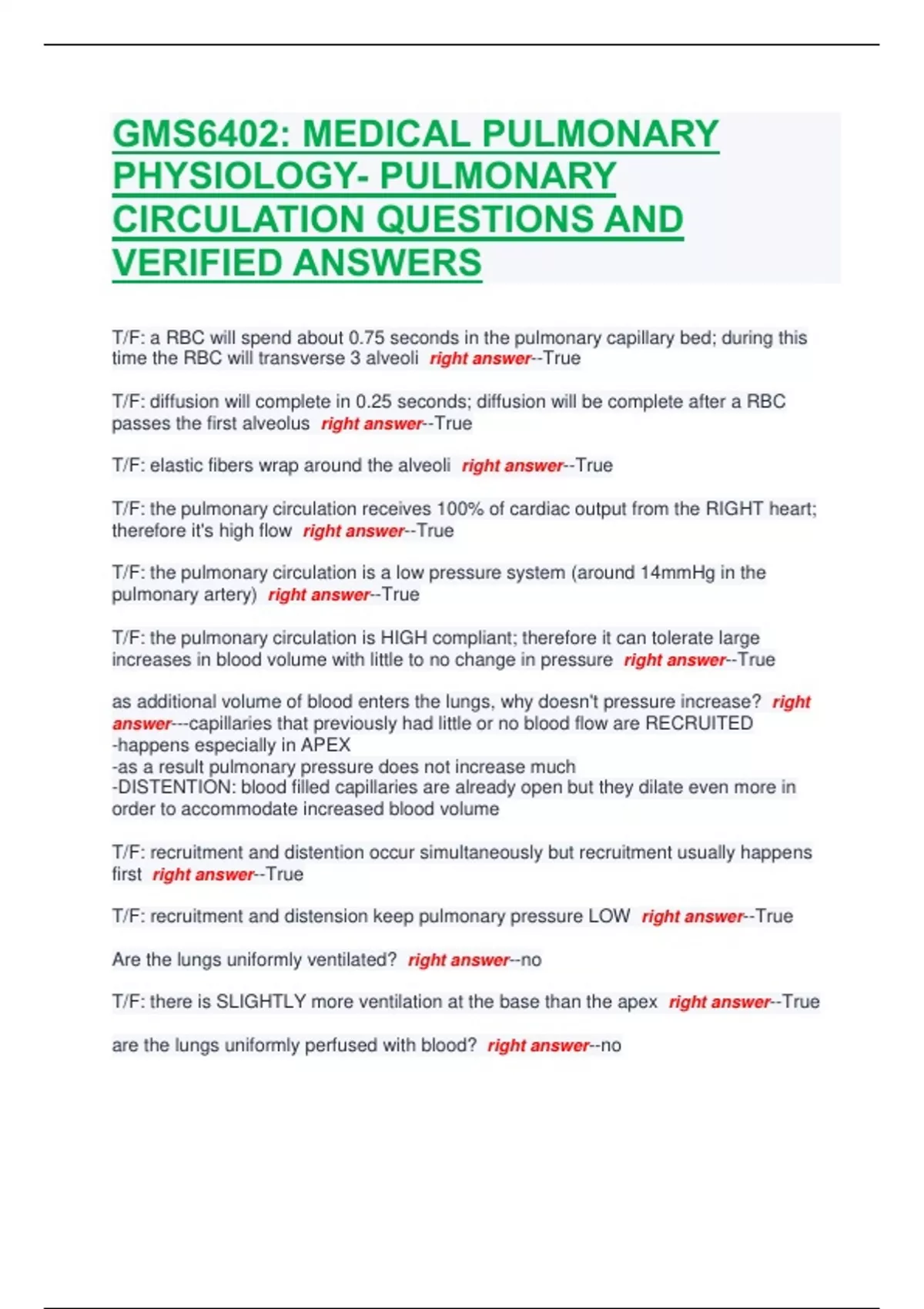 GMS6402: MEDICAL PULMONARY PHYSIOLOGY- PULMONARY CIRCULATION QUESTIONS AND VERIFIED ANSWERS

T/F: a RBC will spend about 0.75 seconds in the pulmonary capillary bed; during this time the RBC will transverse 3 alveoli right answer--True

T/F: diffusion will complete in 0.25 seconds; diffusion will be complete after a RBC passes the first alveolus right answer--True

T/F: elastic fibers wrap around the alveoli right answer--True

T/F: the pulmonary circulation receives 100% of cardiac output from the RIGHT heart; therefore it's high flow right answer--True

T/F: the pulmonary circulation is a low pressure system (around 14mmHg in the pulmonary artery) right answer--True

T/F: the pulmonary circulation is HIGH compliant; therefore it can tolerate large increases in blood volume with little to no change in pressure right answer--True

as additional volume of blood enters the lungs, why doesn't pressure increase? right answer---capillaries that previously had little or no blood flow are RECRUITED
-happens especially in APEX
-as a result pulmonary pressure does not increase much
-DISTENTION: blood filled capillaries are already open but they dilate even more in order to accommodate increased blood volume

T/F: recruitment and distention occur simultaneously but recruitment usually happens first right answer--True

T/F: recruitment and distension keep pulmonary pressure LOW right answer--True

Are the lungs uniformly ventilated? right answer--no

T/F: there is SLIGHTLY more ventilation at the base than the apex right answer--True

are the lungs uniformly perfused with blood? right answer--no